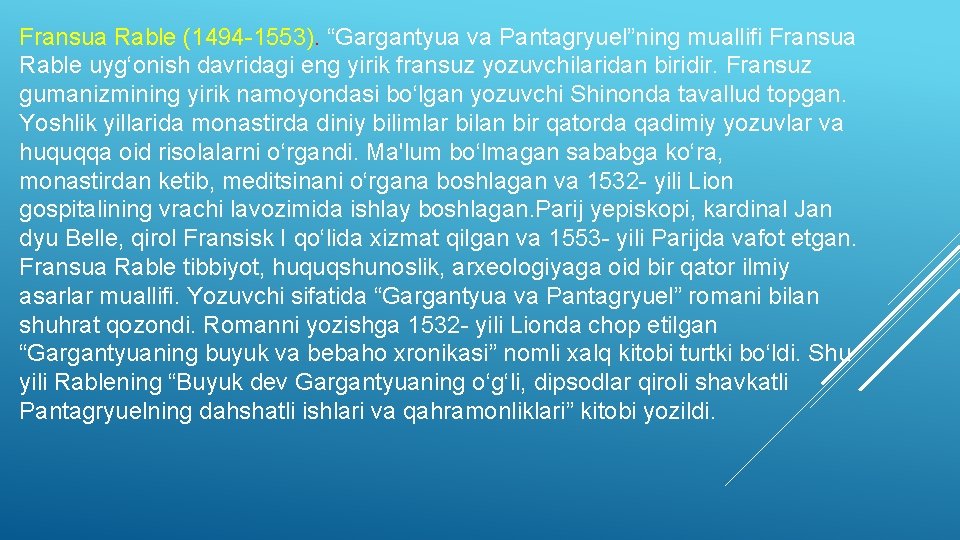 Fransua Rable (1494-1553). “Gargantyua va Pantagryuel”ning muallifi Fransua Rable uyg‘onish davridagi eng yirik fransuz yozuvchilaridan biridir. Fransuz gumanizmining yirik namoyondasi bo‘lgan yozuvchi Shinonda tavallud topgan. Yoshlik yillarida monastirda diniy bilimlar bilan bir qatorda qadimiy yozuvlar va huquqqa oid risolalarni o‘rgandi. Ma'lum bo‘lmagan sababga ko‘ra, monastirdan ketib, meditsinani o‘rgana boshlagan va 1532- yili Lion gospitalining vrachi lavozimida ishlay boshlagan.Parij yepiskopi, kardinal Jan dyu Belle, qirol Fransisk I qo‘lida xizmat qilgan va 1553- yili Parijda vafot etgan. Fransua Rable tibbiyot, huquqshunoslik, arxeologiyaga oid bir qator ilmiy asarlar muallifi. Yozuvchi sifatida “Gargantyua va Pantagryuel” romani bilan shuhrat qozondi. Romanni yozishga 1532- yili Lionda chop etilgan “Gargantyuaning buyuk va bebaho xronikasi” nomli xalq kitobi turtki bo‘ldi. Shu yili Rablening “Buyuk dev Gargantyuaning o‘g‘li, dipsodlar qiroli shavkatli Pantagryuelning dahshatli ishlari va qahramonliklari” kitobi yozildi.